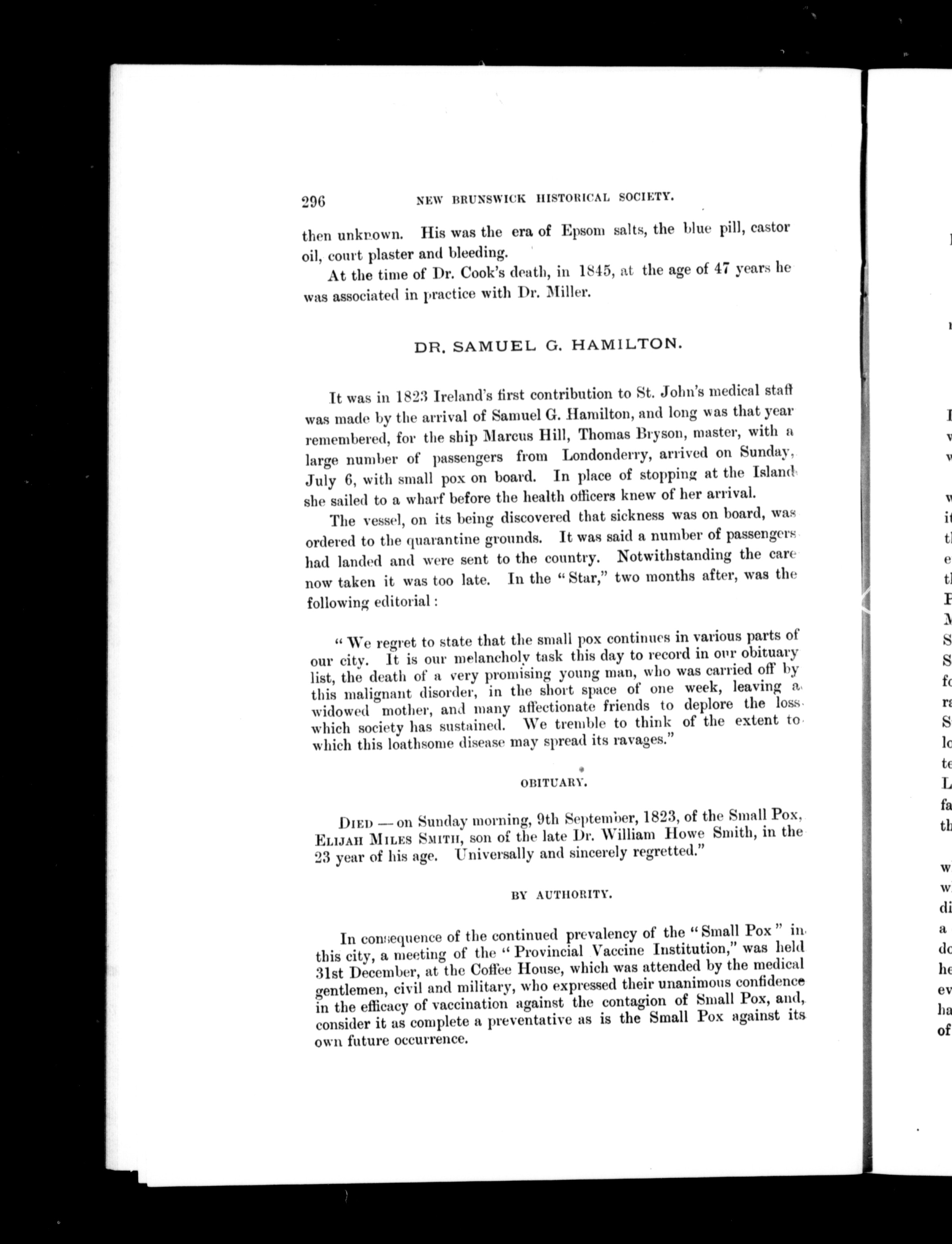 296 NEW BRUNSWICK HISTORICAL SOCIETY.

then unknown. His was the era of Epsom salts, the blue pill, castor oil, court plaster and bleeding.

At the time of Dr. Cook's death, in 1845, at the age of 47 years he was associated in practice with Dr. Miller.

DR. SAMUEL G. HAMILTON.

It was in 1823 Ireland's first contribution to St. John's medical staff was made by the arrival of Samuel G. Hamilton, and long was that year remembered, for the ship Marcus Hill, Thomas Bryson, master, with a large number of passengers from Londonderry, arrived on Sunday, July 6, with small pox on board. In place of stopping at the Island she sailed to a wharf before the health officers knew of her arrival.

The vessel, on its being discovered that sickness was on board, was ordered to the quarantine grounds. It was said a number of passengers had landed and were sent to the country. Notwithstanding the care now taken it was too late. In the "Star," two months after, was the following editorial:

"We regret to state that the small pox continues in various parts of our city. It is our melancholy task this day to record in our obituary list, the death of a very promising young man, who was carried off by this malignant disorder, in the short space of one week, leaving a widowed mother, and many affectionate friends to deplore the loss which society has sustained. We tremble to think of the extent to which this loathsome disease may spread its ravages."

OBITUARY.

DIED — on Sunday morning, 9th September, 1823, of the Small Pox, ELIJAH MILES SMITH, son of the late Dr. William Howe Smith, in the 23 year of his age. Universally and sincerely regretted."

BY AUTHORITY.

In consequence of the continued prevalency of the "Small Pox" in this city, a meeting of the "Provincial Vaccine Institution," was held 31st December, at the Coffee House, which was attended by the medical gentlemen, civil and military, who expressed their unanimous confidence in the efficacy of vaccination against the contagion of Small Pox, and, consider it as complete a preventative as is the Small Pox against its own future occurrence.